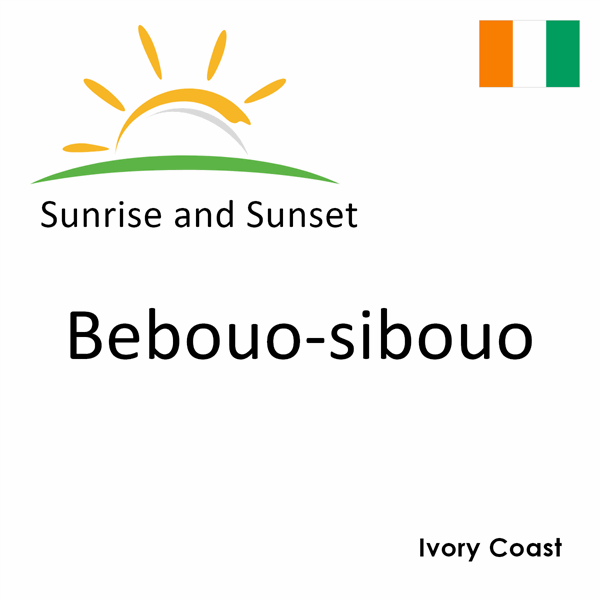 Sunrise and Sunset

Bebouo-sibouo

Ivory Coast